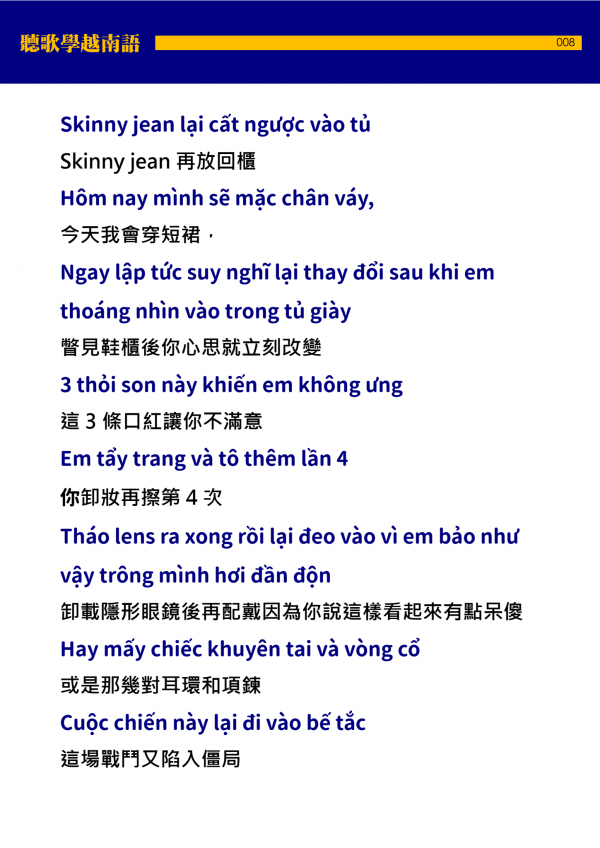 聽歌學越南語

008

Skinny jean lại cất ngược vào tủ

Skinny jean 再放回櫃

Hôm nay mình sẽ mặc chân váy,

今天我會穿短裙，

Ngay lập tức suy nghĩ lại thay đổi sau khi em thoáng nhìn vào trong tủ giày

瞥見鞋櫃後你心思就立刻改變

3 thỏi son này khiến em không ưng

這 3 條口紅讓你不滿意

Em tẩy trang và tô thêm lần 4

你卸妝再擦第 4 次

Tháo lens ra xong rồi lại đeo vào vì em bảo như vậy trông mình hơi đần độn

卸載隱形眼鏡後再配戴因為你說這樣看起來有點呆傻

Hay mấy chiếc khuyên tai và vòng cổ

或是那幾對耳環和項鍊

Cuộc chiến này lại đi vào bế tắc

這場戰鬥又陷入僵局